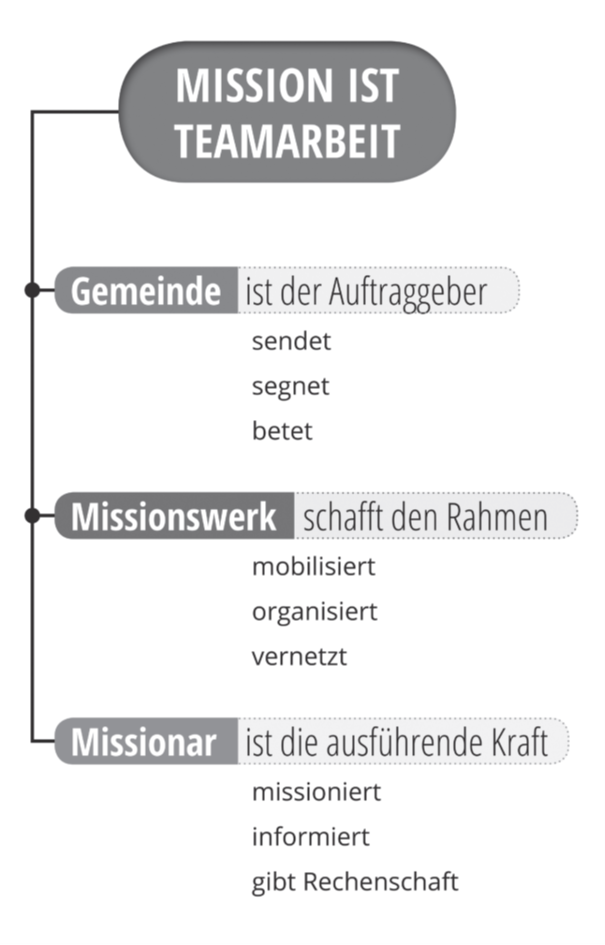 MISSION IST TEAMARBEIT

Gemeinde ist der Auftraggeber
sendet
segnet
betet

Missionswerk schafft den Rahmen
mobilisiert
organisiert
vernetzt

Missionar ist die ausführende Kraft
missioniert
informiert
gibt Rechenschaft